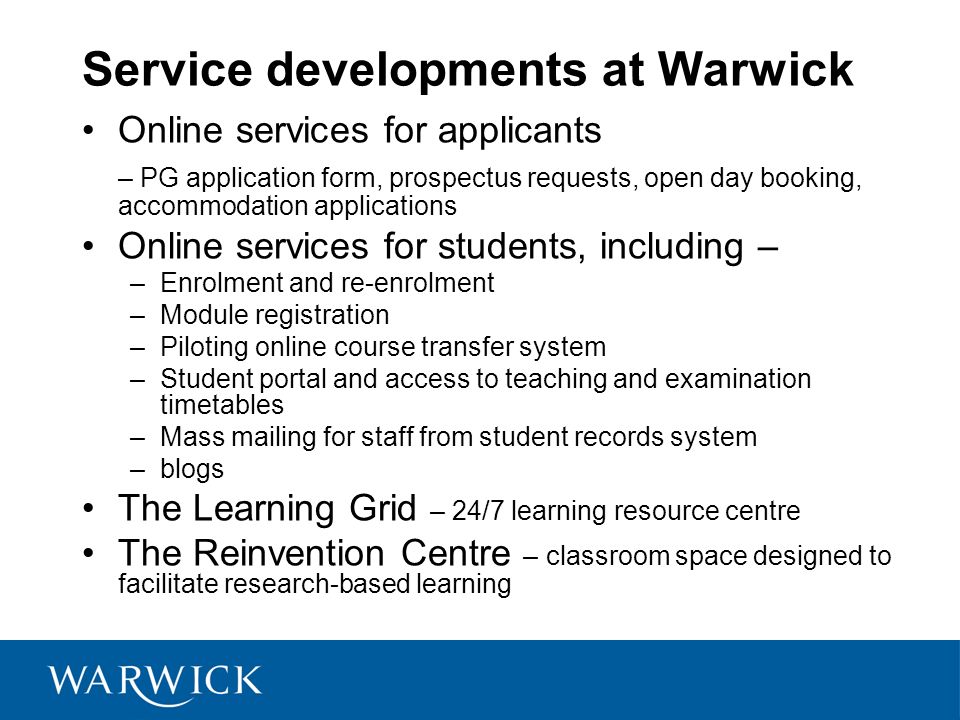 Service developments at Warwick

• Online services for applicants

– PG application form, prospectus requests, open day booking, accommodation applications

• Online services for students, including –
– Enrolment and re-enrolment
– Module registration
– Piloting online course transfer system
– Student portal and access to teaching and examination timetables
– Mass mailing for staff from student records system
– blogs

• The Learning Grid – 24/7 learning resource centre

• The Reinvention Centre – classroom space designed to facilitate research-based learning

WARWICK